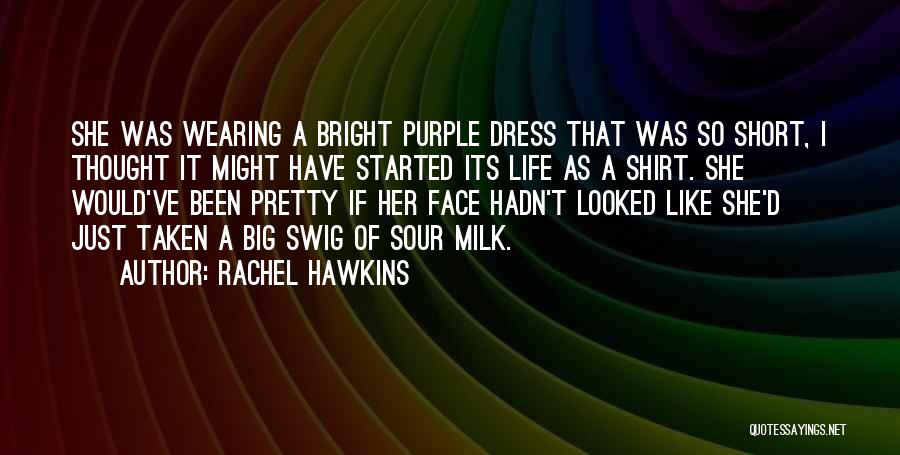 SHE WAS WEARING A BRIGHT PURPLE DRESS THAT WAS SO SHORT, I THOUGHT IT MIGHT HAVE STARTED ITS LIFE AS A SHIRT. SHE WOULD'VE BEEN PRETTY IF HER FACE HADN'T LOOKED LIKE SHE'D JUST TAKEN A BIG SWIG OF SOUR MILK.

AUTHOR: RACHEL HAWKINS

QUOTESSAYINGS.NET